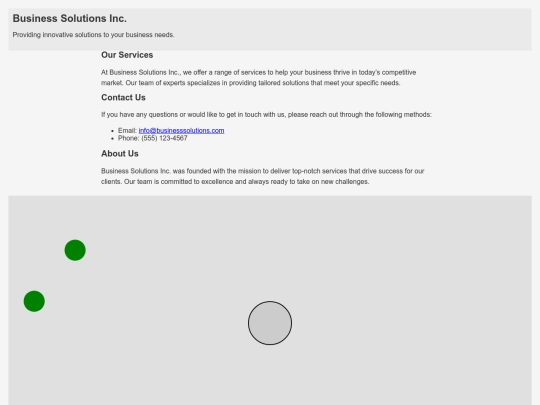 Business Solutions Inc.

Providing innovative solutions to your business needs.

Our Services

At Business Solutions Inc., we offer a range of services to help your business thrive in today's competitive market. Our team of experts specializes in providing tailored solutions that meet your specific needs.

Contact Us

If you have any questions or would like to get in touch with us, please reach out through the following methods:

- Email: info@businesssolutions.com
- Phone: (555) 123-4567

About Us

Business Solutions Inc. was founded with the mission to deliver top-notch services that drive success for our clients. Our team is committed to excellence and always ready to take on new challenges.